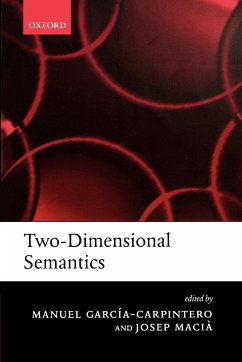 OXFORD

Two-Dimensional Semantics

edited by
MANUEL GARCÍA-CARPINTERO
AND JOSEP MACIÀ